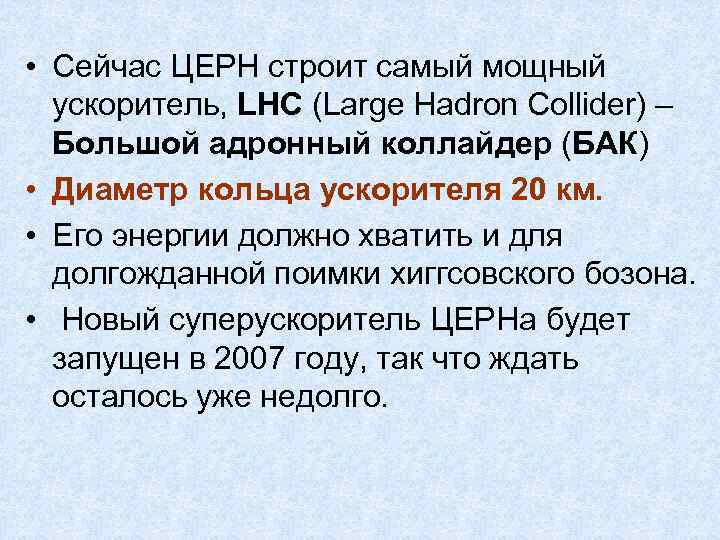 • Сейчас ЦЕРН строит самый мощный ускоритель, LHC (Large Hadron Collider) – Большой адронный коллайдер (БАК)

• Диаметр кольца ускорителя 20 км.

• Его энергии должно хватить и для долгожданной поимки хиггсовского бозона.

• Новый суперускоритель ЦЕРНа будет запущен в 2007 году, так что ждать осталось уже недолго.